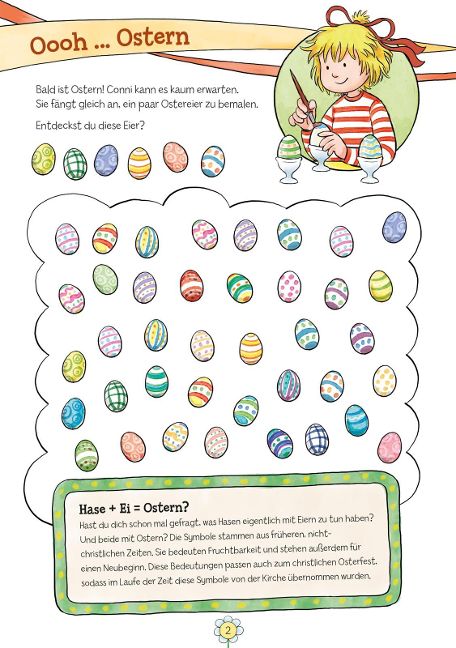 Oooh ... Ostern

Bald ist Ostern! Conni kann es kaum erwarten. Sie fängt gleich an, ein paar Ostereier zu bemalen.

Entdeckst du diese Eier?

Hase + Ei = Ostern?

Hast du dich schon mal gefragt, was Hasen eigentlich mit Eiern zu tun haben? Und beide mit Ostern? Die Symbole stammen aus früheren, nichtchristlichen Zeiten. Sie bedeuten Fruchtbarkeit und stehen außerdem für einen Neubeginn. Diese Bedeutungen passen auch zum christlichen Osterfest, sodass im Laufe der Zeit diese Symbole von der Kirche übernommen wurden.

2